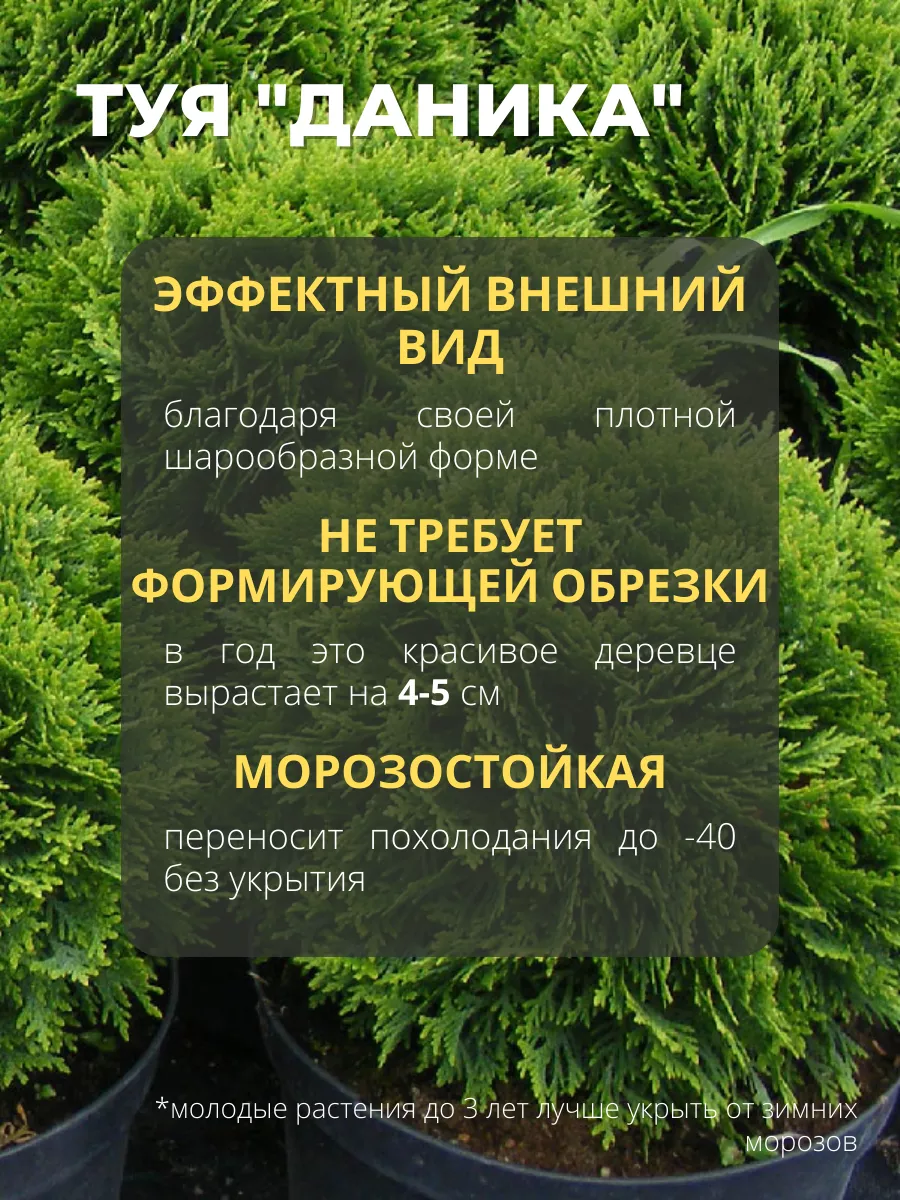 ТУЯ "ДАНИКА"

ЭФФЕКТНЫЙ ВНЕШНИЙ ВИД

благодаря своей плотной шарообразной форме

НЕ ТРЕБУЕТ ФОРМИРУЮЩЕЙ ОБРЕЗКИ

в год это красивое деревце вырастает на 4-5 см

МОРОЗОСТОЙКАЯ

переносит похолодания до -40 без укрытия

*молодые растения до 3 лет лучше укрыть от зимних морозов